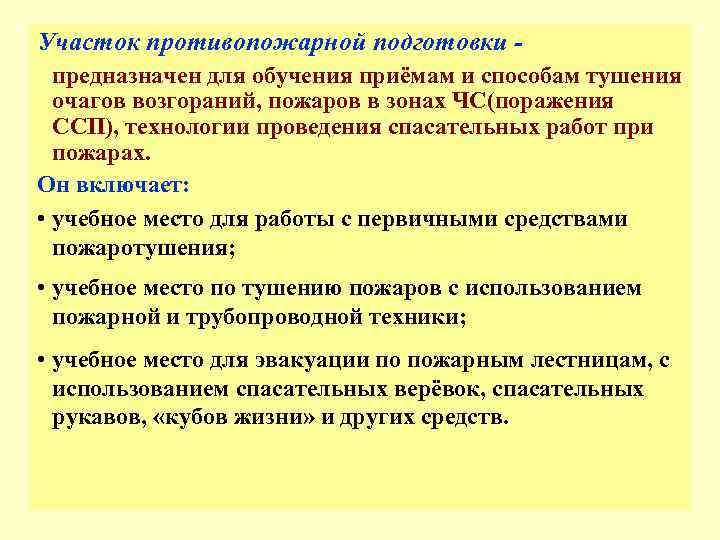 Участок противопожарной подготовки -

предназначен для обучения приёмам и способам тушения очагов возгораний, пожаров в зонах ЧС(поражения ССП), технологии проведения спасательных работ при пожарах.

Он включает:

• учебное место для работы с первичными средствами пожаротушения;

• учебное место по тушению пожаров с использованием пожарной и трубопроводной техники;

• учебное место для эвакуации по пожарным лестницам, с использованием спасательных верёвок, спасательных рукавов, «кубов жизни» и других средств.